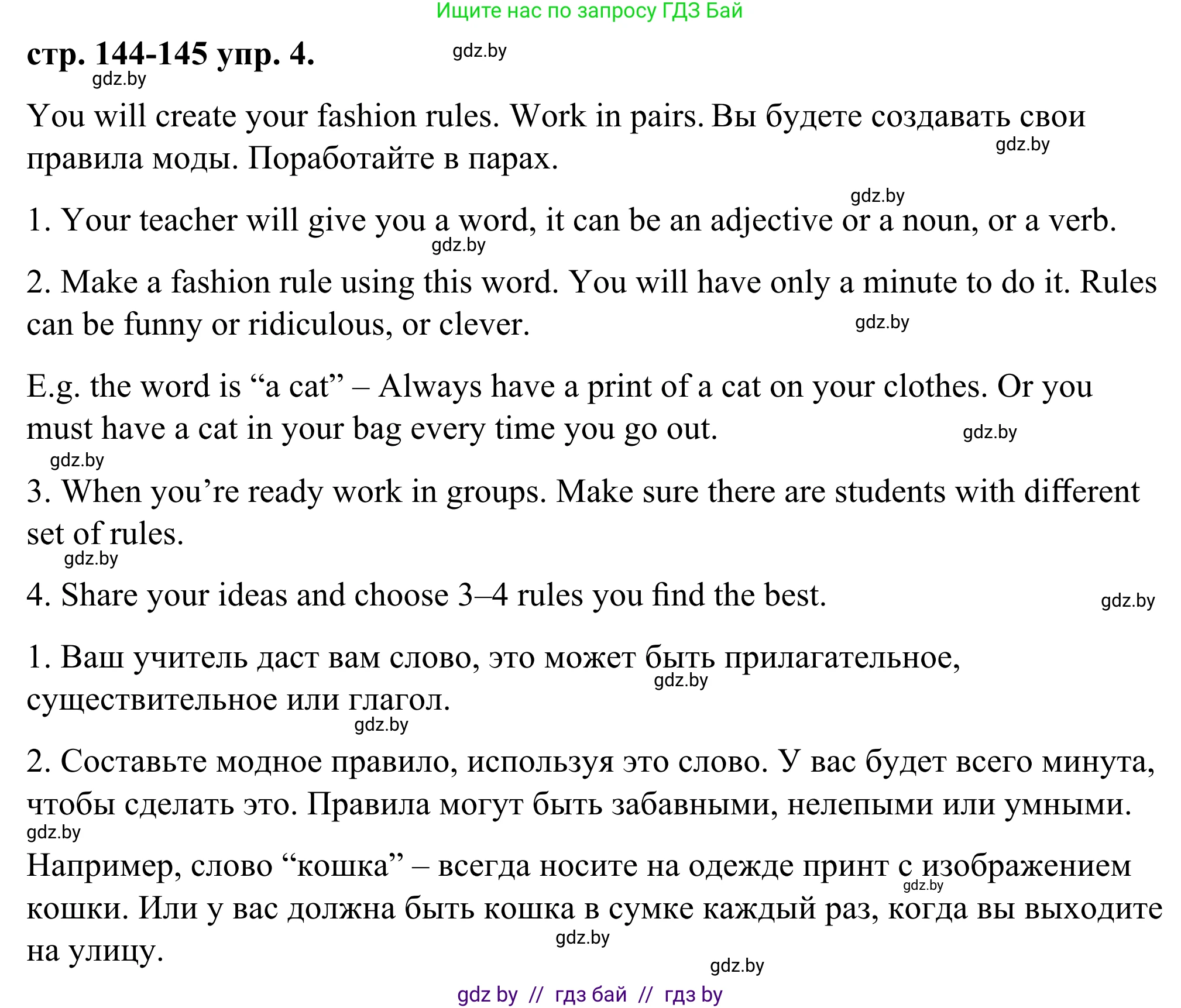 Ищите нас по запросу ГДЗ Бай

стр. 144-145 упр. 4. gdz.by
gdz.by

You will create your fashion rules. Work in pairs. Вы будете создавать свои правила моды. Поработайте в парах. gdz.by

gdz.by
1. Your teacher will give you a word, it can be an adjective or a noun, or a verb.
gdz.by

2. Make a fashion rule using this word. You will have only a minute to do it. Rules can be funny or ridiculous, or clever. gdz.by

E.g. the word is “a cat” – Always have a print of a cat on your clothes. Or you must have a cat in your bag every time you go out. gdz.by
gdz.by

3. When you’re ready work in groups. Make sure there are students with different set of rules.
gdz.by

4. Share your ideas and choose 3–4 rules you find the best. gdz.by

1. Ваш учитель даст вам слово, это может быть прилагательное, существительное или глагол. gdz.by
gdz.by

2. Составьте модное правило, используя это слово. У вас будет всего минута, чтобы сделать это. Правила могут быть забавными, нелепыми или умными.
gdz.by

Например, слово “кошка” – всегда носите на одежде принт с изображением кошки. Или у вас должна быть кошка в сумке каждый раз, когда вы выходите на улицу. gdz.by gdz.by
gdz.by

gdz by // гдз бай // гдз by